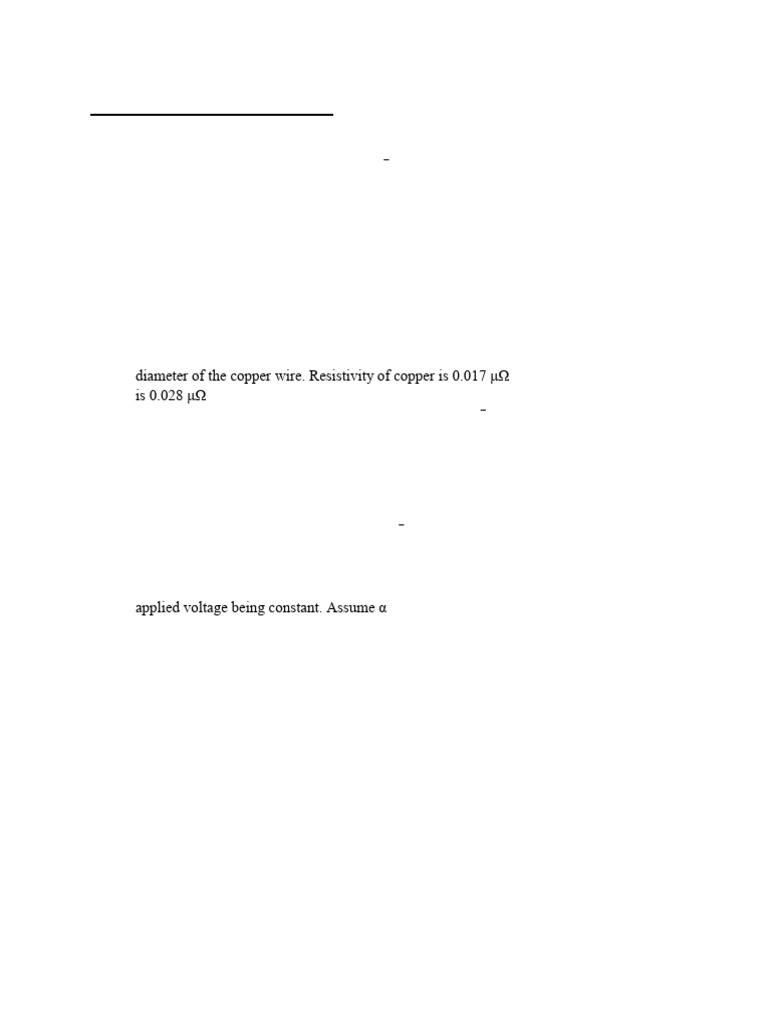 diameter of the copper wire. Resistivity of copper is 0.017 μΩ is 0.028 μΩ

applied voltage being constant. Assume α